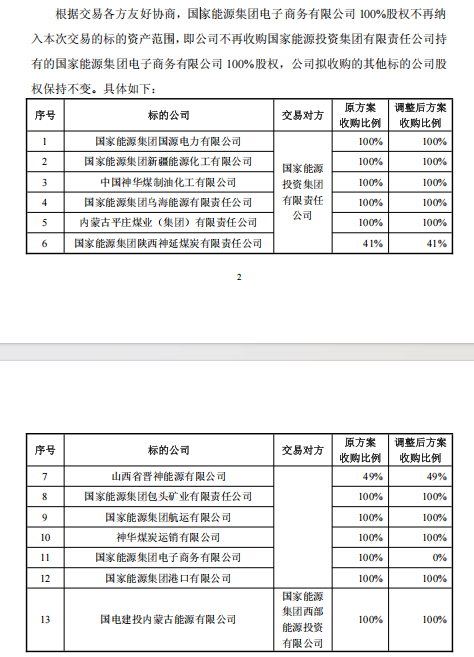 根据交易各方友好协商，国家能源集团电子商务有限公司 100%股权不再纳入本次交易的标的资产范围，即公司不再收购国家能源投资集团有限责任公司持有的国家能源集团电子商务有限公司 100%股权，公司拟收购的其他标的公司股权保持不变。具体如下：

| 序号 | 标的公司 | 交易对方 | 原方案收购比例 | 调整后方案收购比例 |
|---|---|---|---|---|
| 1 | 国家能源集团国源电力有限公司 | 国家能源投资集团有限责任公司 | 100% | 100% |
| 2 | 国家能源集团新疆能源化工有限公司 | | 100% | 100% |
| 3 | 中国神华煤制油化工有限公司 | | 100% | 100% |
| 4 | 国家能源集团乌海能源有限责任公司 | | 100% | 100% |
| 5 | 内蒙古平庄煤业（集团）有限责任公司 | | 100% | 100% |
| 6 | 国家能源集团陕西神延煤炭有限责任公司 | | 41% | 41% |

2

| 序号 | 标的公司 | 交易对方 | 原方案收购比例 | 调整后方案收购比例 |
|---|---|---|---|---|
| 7 | 山西省晋神能源有限公司 | | 49% | 49% |
| 8 | 国家能源集团包头矿业有限责任公司 | | 100% | 100% |
| 9 | 国家能源集团航运有限公司 | | 100% | 100% |
| 10 | 神华煤炭运销有限公司 | | 100% | 100% |
| 11 | 国家能源集团电子商务有限公司 | | 100% | 0% |
| 12 | 国家能源集团港口有限公司 | | 100% | 100% |
| 13 | 国电建投内蒙古能源有限公司 | 国家能源集团西部能源投资有限公司 | 100% | 100% |